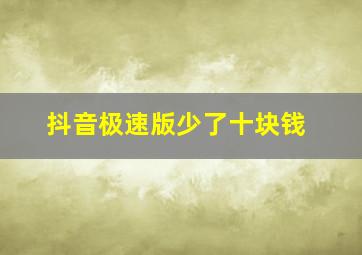 抖音极速版少了十块钱